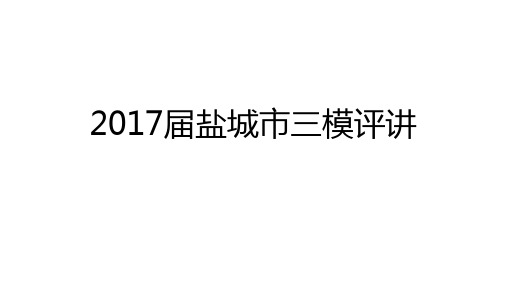 2017届盐城市三模评讲